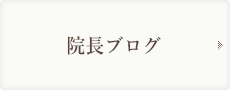 院長ブログ